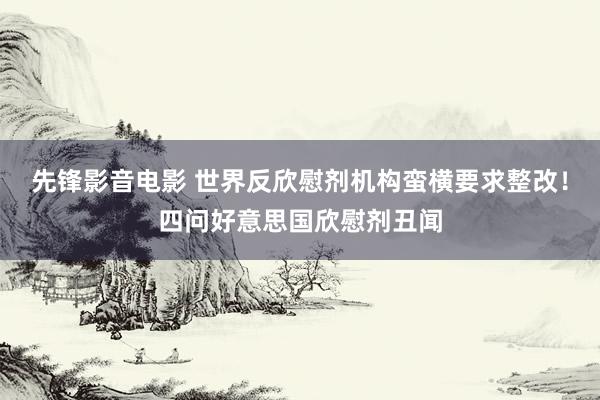 先锋影音电影 世界反欣慰剂机构蛮横要求整改！四问好意思国欣慰剂丑闻